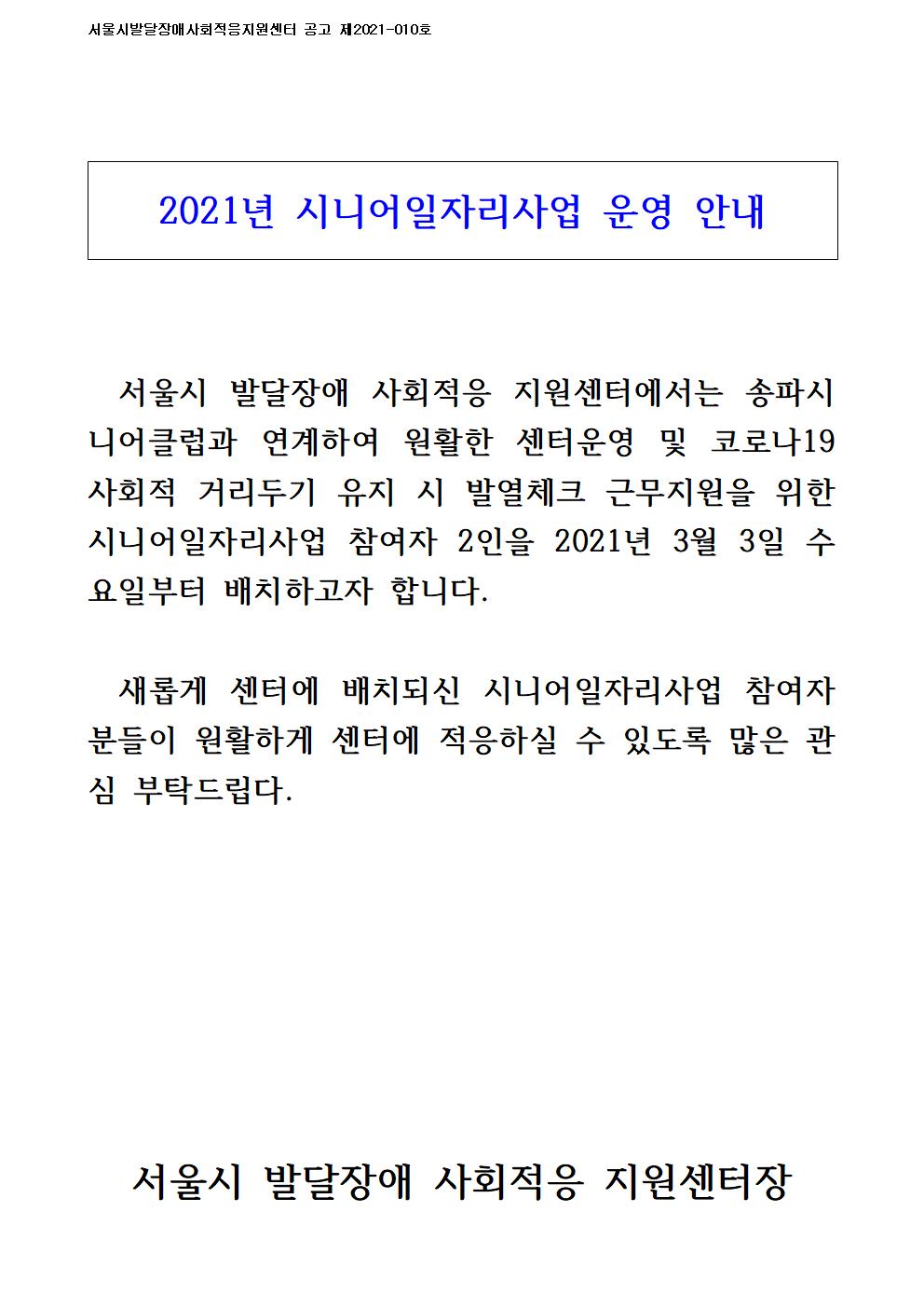 서울시발달장애사회적응지원센터 공고 제2021-010호

2021년 시니어일자리사업 운영 안내

서울시 발달장애 사회적응 지원센터에서는 송파시니어클럽과 연계하여 원활한 센터운영 및 코로나19 사회적 거리두기 유지 시 발열체크 근무지원을 위한 시니어일자리사업 참여자 2인을 2021년 3월 3일 수요일부터 배치하고자 합니다.

새롭게 센터에 배치되신 시니어일자리사업 참여자분들이 원활하게 센터에 적응하실 수 있도록 많은 관심 부탁드립다.

서울시 발달장애 사회적응 지원센터장